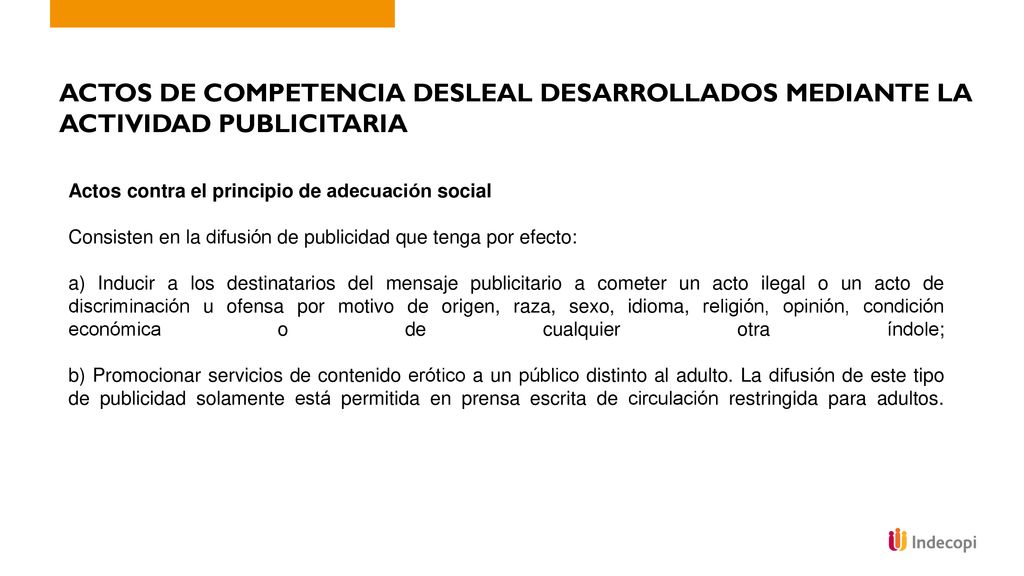 ACTOS DE COMPETENCIA DESLEAL DESARROLLADOS MEDIANTE LA ACTIVIDAD PUBLICITARIA

Actos contra el principio de adecuación social

Consisten en la difusión de publicidad que tenga por efecto:

a) Inducir a los destinatarios del mensaje publicitario a cometer un acto ilegal o un acto de discriminación u ofensa por motivo de origen, raza, sexo, idioma, religión, opinión, condición económica o de cualquier otra índole;

b) Promocionar servicios de contenido erótico a un público distinto al adulto. La difusión de este tipo de publicidad solamente está permitida en prensa escrita de circulación restringida para adultos.

Indecopi